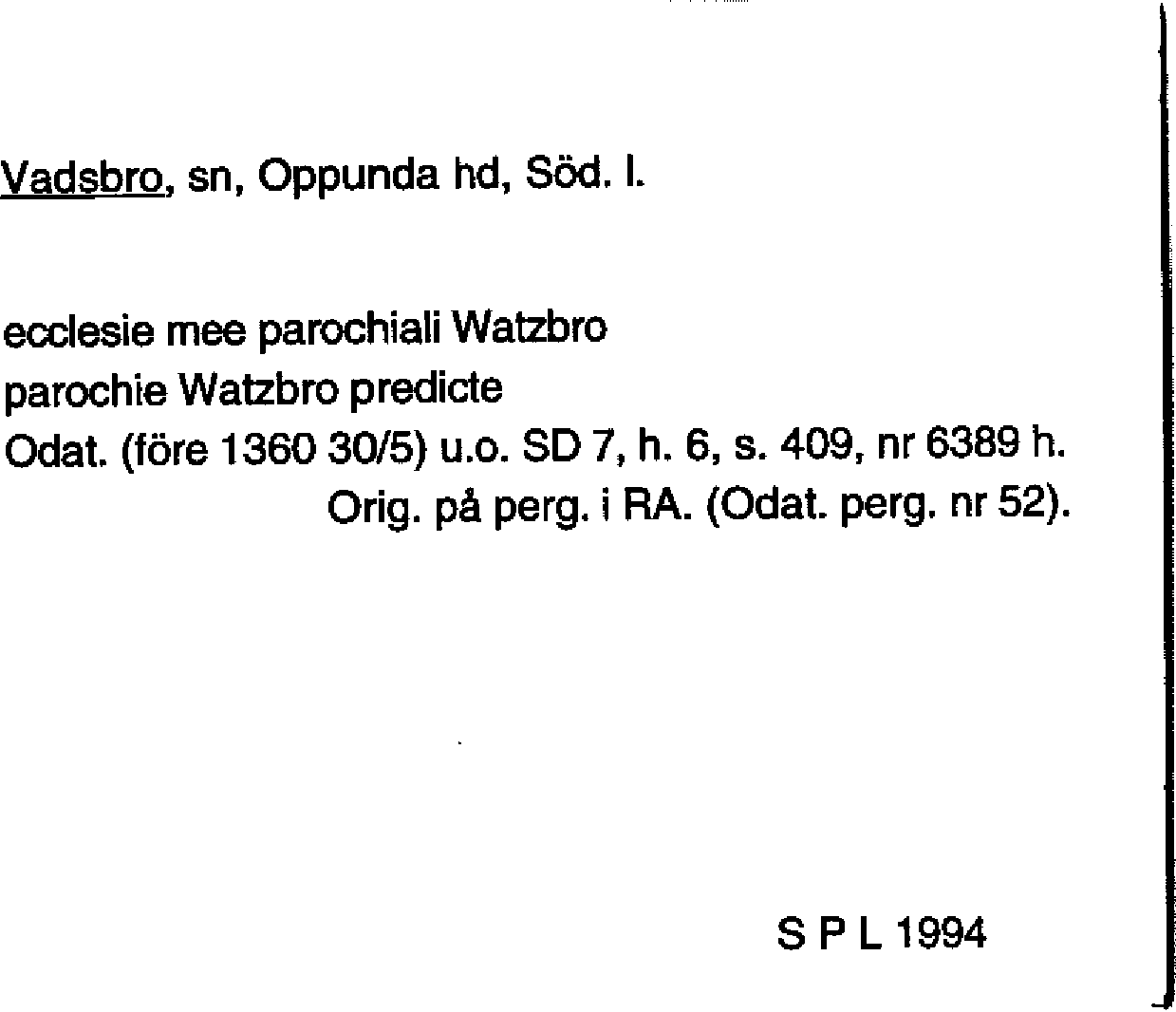 Vadsbro, sn, Oppunda hd, Söd. l.

ecclesie mee parochiali Watzbro
parochie Watzbro predicte
Odat. (före 1360 30/5) u.o. SD 7, h. 6, s. 409, nr 6389 h.
Orig. på perg. i RA. (Odat. perg. nr 52).

S P L 1994